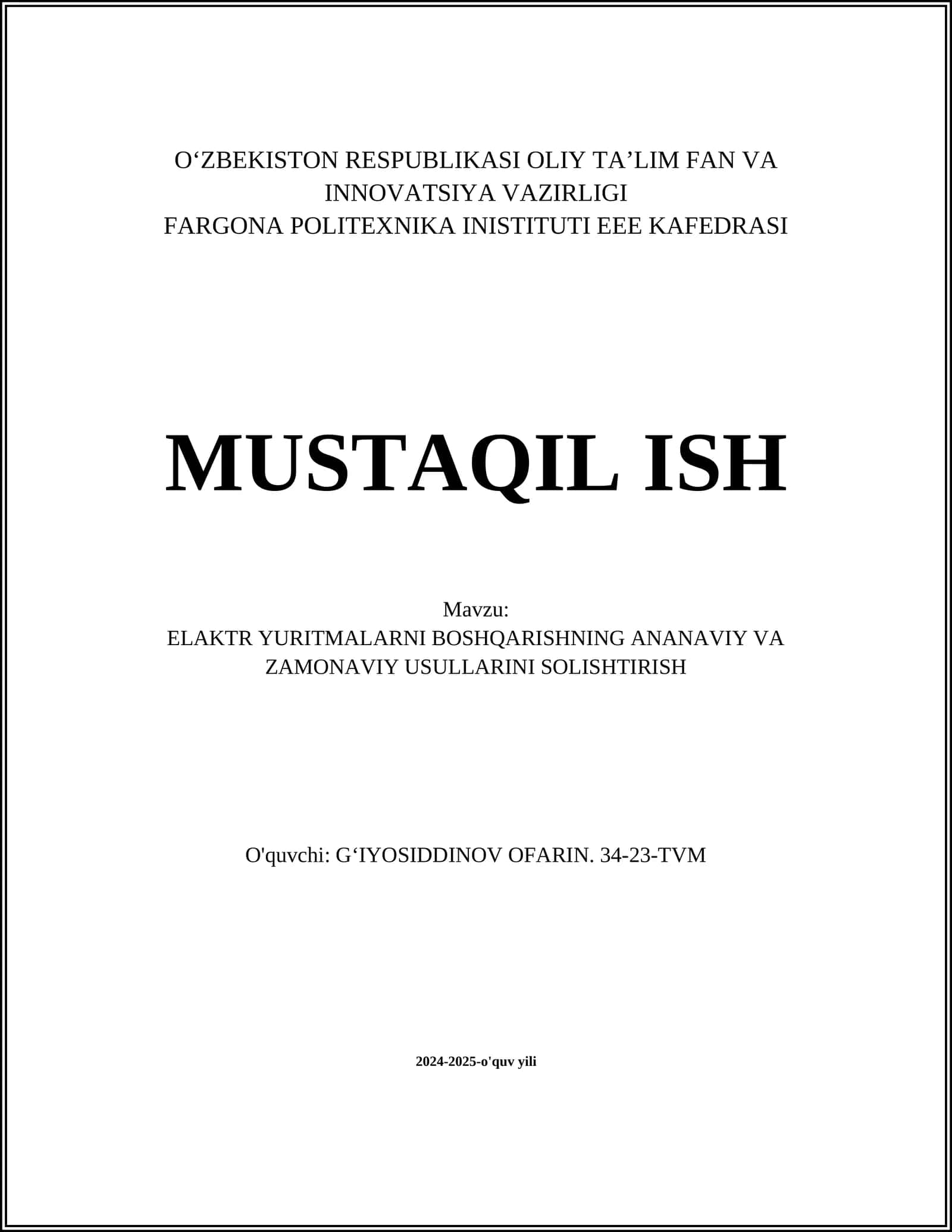 O‘ZBEKISTON RESPUBLIKASI OLIY TA’LIM FAN VA INNOVATSIYA VAZIRLIGI
FARGONA POLITEXNIKA INISTITUTI EEE KAFEDRASI

MUSTAQIL ISH

Mavzu:
ELAKTR YURITMALARNI BOSHQARISHNING ANANAVIY VA ZAMONAVIY USULLARINI SOLISHTIRISH

O'quvchi: G‘IYOSIDDINOV OFARIN. 34-23-TVM

2024-2025-o'quv yili